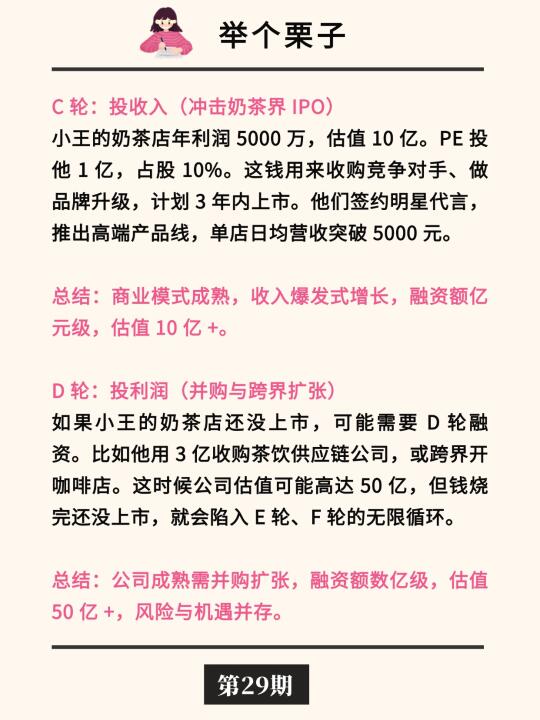 举个栗子

C 轮：投收入（冲击奶茶界 IPO）
小王的奶茶店年利润 5000 万，估值 10 亿。PE 投他 1 亿，占股 10%。这钱用来收购竞争对手、做品牌升级，计划 3 年内上市。他们签约明星代言，推出高端产品线，单店日均营收突破 5000 元。

总结：商业模式成熟，收入爆发式增长，融资额亿元级，估值 10 亿 +。

D 轮：投利润（并购与跨界扩张）
如果小王的奶茶店还没上市，可能需要 D 轮融资。比如他用 3 亿收购茶饮供应链公司，或跨界开咖啡店。这时候公司估值可能高达 50 亿，但钱烧完还没上市，就会陷入 E 轮、F 轮的无限循环。

总结：公司成熟需并购扩张，融资额数亿级，估值 50 亿 +，风险与机遇并存。

第29期